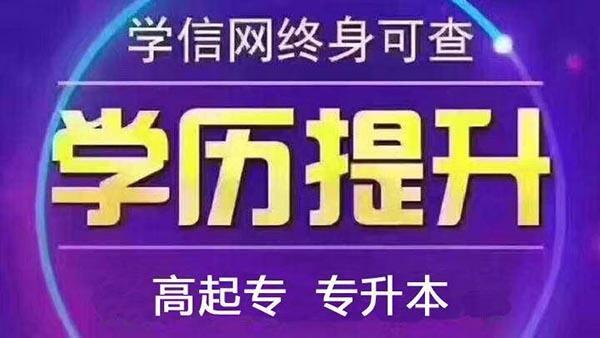 学信网终身可查

学历提升

高起专 专升本